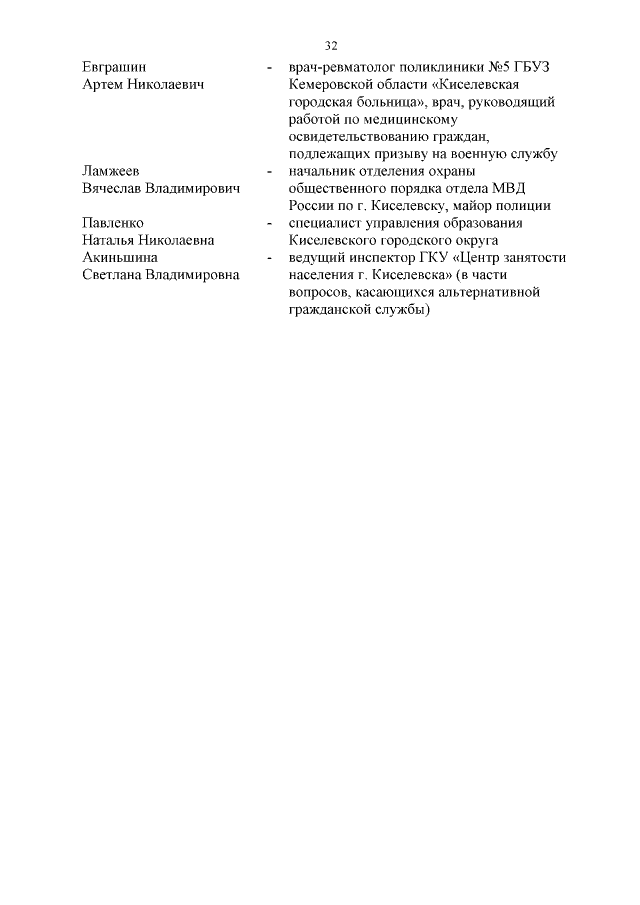 32

| | | |
|---|---|---|
| Евграшин Артем Николаевич | - | врач-ревматолог поликлиники №5 ГБУЗ Кемеровской области «Киселевская городская больница», врач, руководящий работой по медицинскому освидетельствованию граждан, подлежащих призыву на военную службу |
| Ламжеев Вячеслав Владимирович | - | начальник отделения охраны общественного порядка отдела МВД России по г. Киселевску, майор полиции |
| Павленко Наталья Николаевна | - | специалист управления образования Киселевского городского округа |
| Акиньшина Светлана Владимировна | - | ведущий инспектор ГКУ «Центр занятости населения г. Киселевска» (в части вопросов, касающихся альтернативной гражданской службы) |